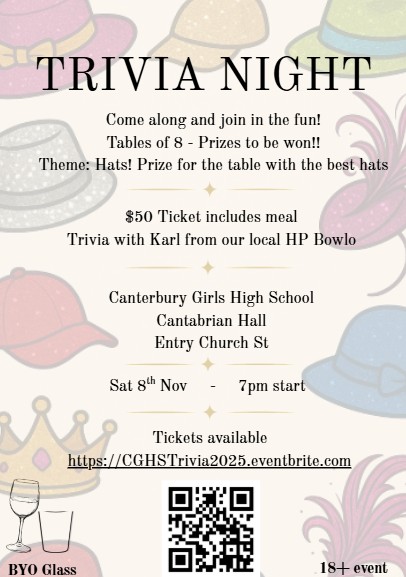 TRIVIA NIGHT

Come along and join in the fun!
Tables of 8 - Prizes to be won!!
Theme: Hats! Prize for the table with the best hats

$50 Ticket includes meal
Trivia with Karl from our local HP Bowlo

Canterbury Girls High School
Cantabrian Hall
Entry Church St

Sat 8th Nov - 7pm start

Tickets available
https://CGHSTrivia2025.eventbrite.com

BYO Glass

18+ event